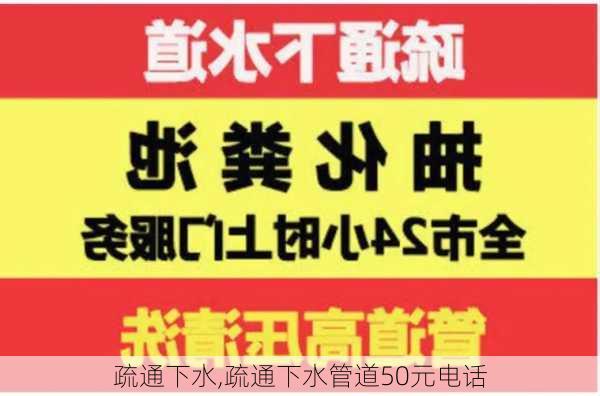 疏通下水道

抽化粪池

全市24小时上门服务

管道高压清洗

疏通下水,疏通下水管道50元电话